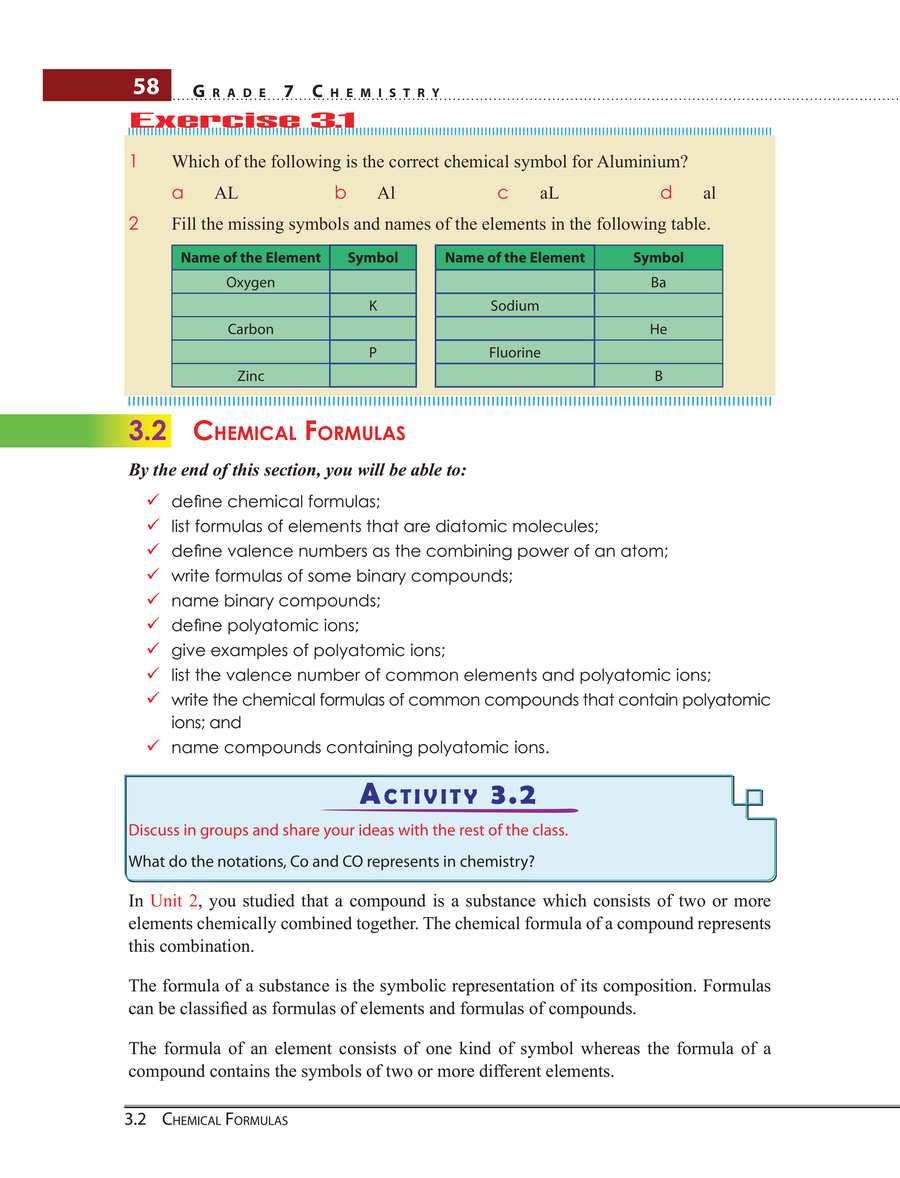 58 GRADE 7 CHEMISTRY

Exercise 3.1

1 Which of the following is the correct chemical symbol for Aluminium?

a AL b Al c aL d al

2 Fill the missing symbols and names of the elements in the following table.

| Name of the Element | Symbol |
|---|---|
| Oxygen | |
| | K |
| Carbon | |
| | P |
| Zinc | |

| Name of the Element | Symbol |
|---|---|
| | Ba |
| Sodium | |
| | He |
| Fluorine | |
| | B |

3.2 CHEMICAL FORMULAS

By the end of this section, you will be able to:

✓ define chemical formulas;
✓ list formulas of elements that are diatomic molecules;
✓ define valence numbers as the combining power of an atom;
✓ write formulas of some binary compounds;
✓ name binary compounds;
✓ define polyatomic ions;
✓ give examples of polyatomic ions;
✓ list the valence number of common elements and polyatomic ions;
✓ write the chemical formulas of common compounds that contain polyatomic ions; and
✓ name compounds containing polyatomic ions.

ACTIVITY 3.2

Discuss in groups and share your ideas with the rest of the class.

What do the notations, Co and CO represents in chemistry?

In Unit 2, you studied that a compound is a substance which consists of two or more elements chemically combined together. The chemical formula of a compound represents this combination.

The formula of a substance is the symbolic representation of its composition. Formulas can be classified as formulas of elements and formulas of compounds.

The formula of an element consists of one kind of symbol whereas the formula of a compound contains the symbols of two or more different elements.

3.2 CHEMICAL FORMULAS